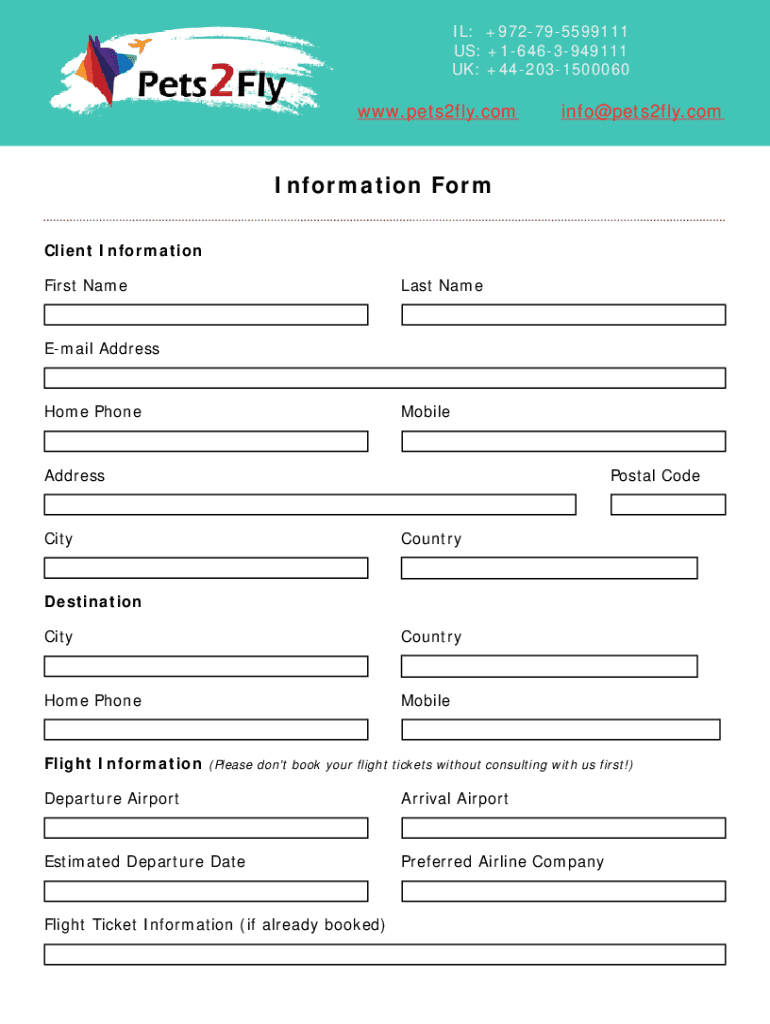 Pets2Fly

IL: +972-79-5599111
US: +1-646-3-949111
UK: +44-203-1500060

www.pets2fly.com info@pets2fly.com

Information Form

Client Information

First Name

Last Name

E-mail Address

Home Phone

Mobile

Address

Postal Code

City

Country

Destination

City

Country

Home Phone

Mobile

Flight Information (Please don't book your flight tickets without consulting with us first!)

Departure Airport

Arrival Airport

Estimated Departure Date

Preferred Airline Company

Flight Ticket Information (if already booked)